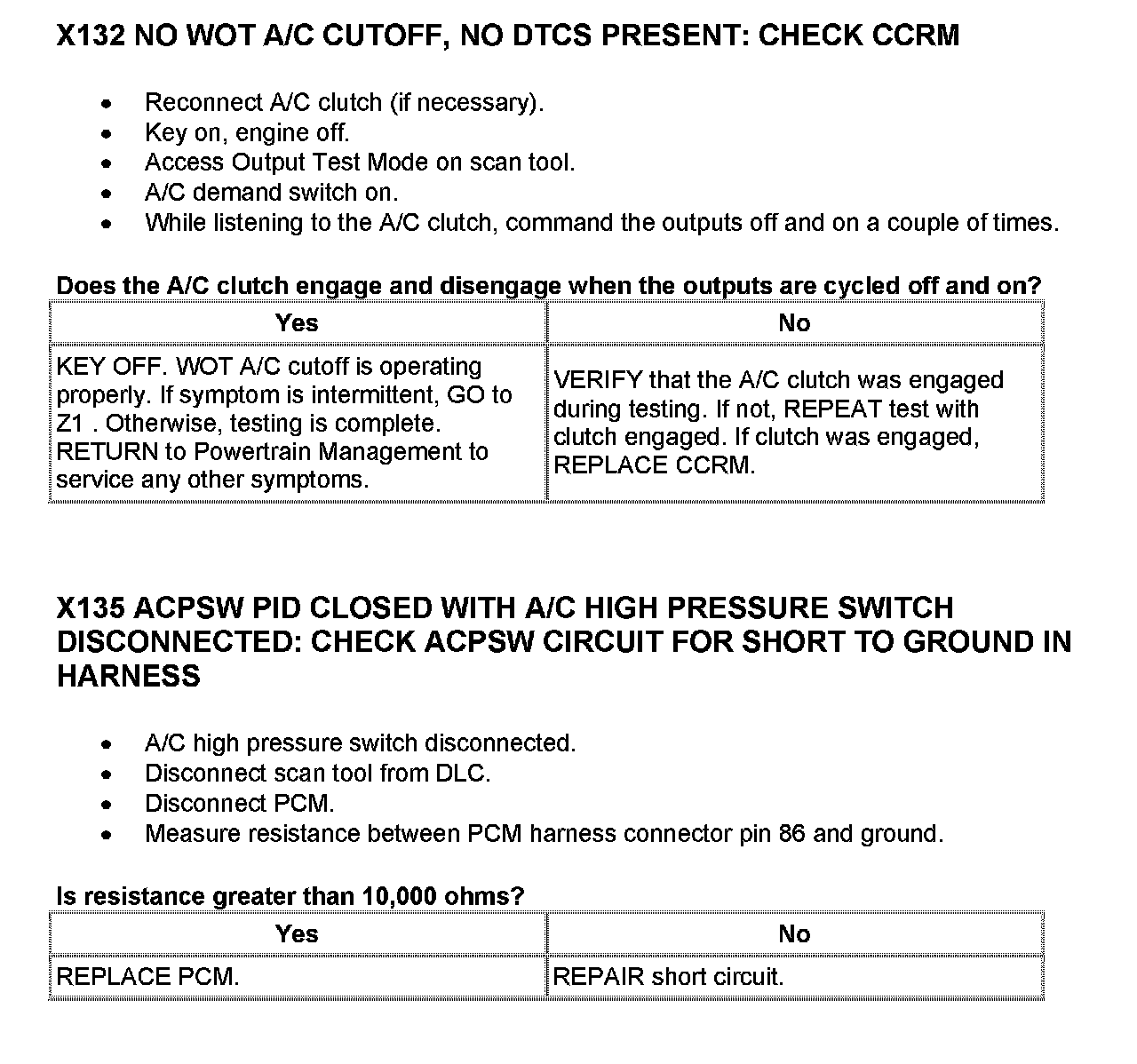 X132 NO WOT A/C CUTOFF, NO DTCS PRESENT: CHECK CCRM

- Reconnect A/C clutch (if necessary).
- Key on, engine off.
- Access Output Test Mode on scan tool.
- A/C demand switch on.
- While listening to the A/C clutch, command the outputs off and on a couple of times.

Does the A/C clutch engage and disengage when the outputs are cycled off and on?

| Yes | No |
|---|---|
| KEY OFF. WOT A/C cutoff is operating properly. If symptom is intermittent, GO to Z1 . Otherwise, testing is complete. RETURN to Powertrain Management to service any other symptoms. | VERIFY that the A/C clutch was engaged during testing. If not, REPEAT test with clutch engaged. If clutch was engaged, REPLACE CCRM. |

X135 ACPSW PID CLOSED WITH A/C HIGH PRESSURE SWITCH DISCONNECTED: CHECK ACPSW CIRCUIT FOR SHORT TO GROUND IN HARNESS

- A/C high pressure switch disconnected.
- Disconnect scan tool from DLC.
- Disconnect PCM.
- Measure resistance between PCM harness connector pin 86 and ground.

Is resistance greater than 10,000 ohms?

| Yes | No |
|---|---|
| REPLACE PCM. | REPAIR short circuit. |